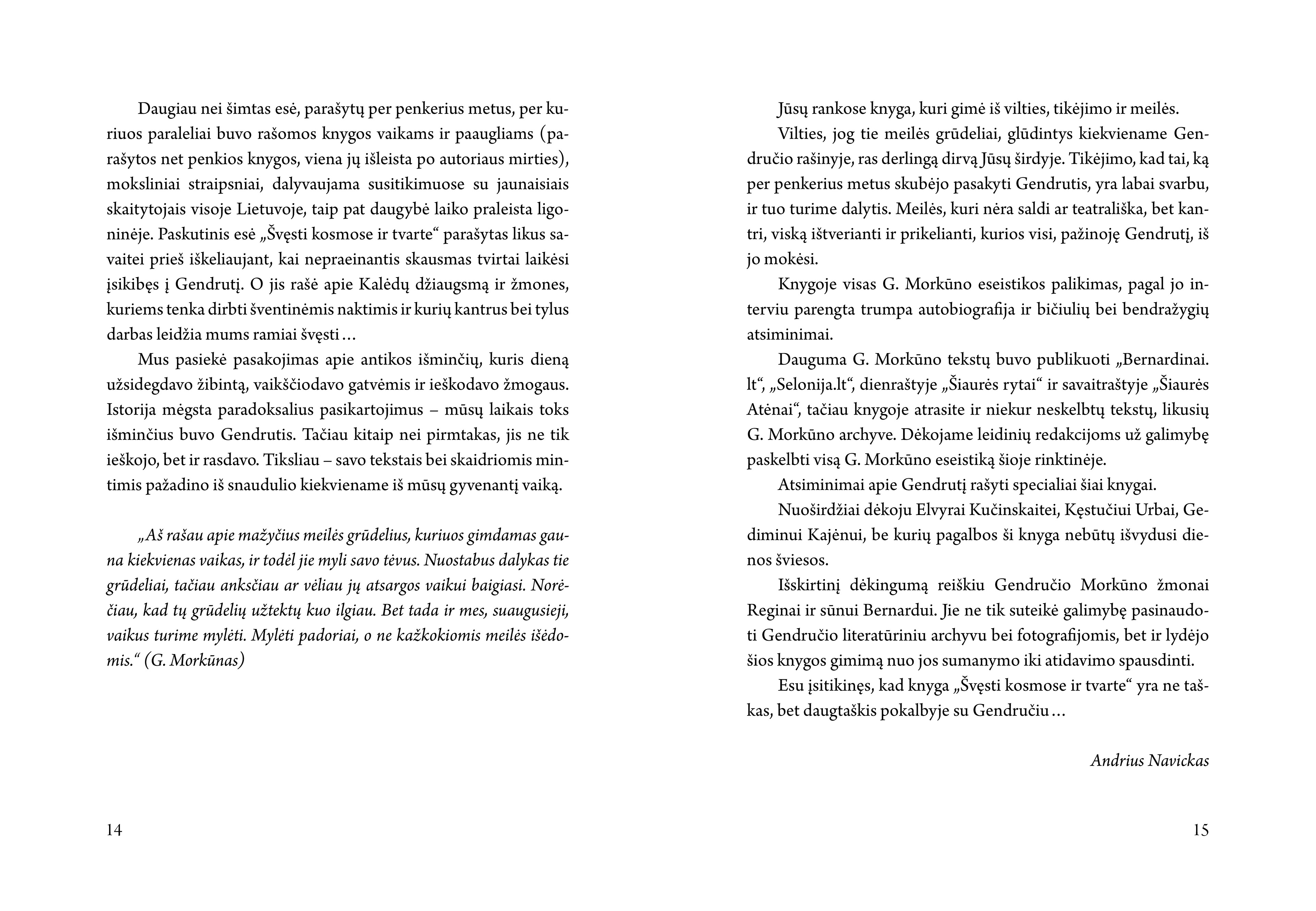 Daugiau nei šimtas esė, parašytų per penkerius metus, per kuriuos paraleliai buvo rašomos knygos vaikams ir paaugliams (parašytos net penkios knygos, viena jų išleista po autoriaus mirties), moksliniai straipsniai, dalyvaujama susitikimuose su jaunaisiais skaitytojais visoje Lietuvoje, taip pat daugybė laiko praleista ligoninėje. Paskutinis esė „Švęsti kosmose ir tvarte“ parašytas likus savaitei prieš iškeliaujant, kai nepraeinantis skausmas tvirtai laikėsi įsikibęs į Gendrutį. O jis rašė apie Kalėdų džiaugsmą ir žmones, kuriems tenka dirbti šventinėmis naktimis ir kurių kantrus bei tylus darbas leidžia mums ramiai švęsti…

Mus pasiekė pasakojimas apie antikos išminčių, kuris dieną užsidegdavo žibintą, vaikščiodavo gatvėmis ir ieškodavo žmogaus. Istorija mėgsta paradoksalius pasikartojimus – mūsų laikais toks išminčius buvo Gendrutis. Tačiau kitaip nei pirmtakas, jis ne tik ieškojo, bet ir rasdavo. Tiksliau – savo tekstais bei skaidriomis mintimis pažadino iš snaudulio kiekviename iš mūsų gyvenantį vaiką.

„Aš rašau apie mažyčius meilės grūdelius, kuriuos gimdamas gauna kiekvienas vaikas, ir todėl jie myli savo tėvus. Nuostabus dalykas tie grūdeliai, tačiau anksčiau ar vėliau jų atsargos vaikui baigiasi. Norėčiau, kad tų grūdelių užtektų kuo ilgiau. Bet tada ir mes, suaugusieji, vaikus turime mylėti. Mylėti padoriai, o ne kažkokiomis meilės išėdomis.“ (G. Morkūnas)

14

Jūsų rankose knyga, kuri gimė iš vilties, tikėjimo ir meilės.

Vilties, jog tie meilės grūdeliai, glūdintys kiekviename Gendručio rašinyje, ras derlingą dirvą Jūsų širdyje. Tikėjimo, kad tai, ką per penkerius metus skubėjo pasakyti Gendrutis, yra labai svarbu, ir tuo turime dalytis. Meilės, kuri nėra saldi ar teatrališka, bet kantri, viską ištverianti ir prikelianti, kurios visi, pažinoję Gendrutį, iš jo mokėsi.

Knygoje visas G. Morkūno eseistikos palikimas, pagal jo interviu parengta trumpa autobiografija ir bičiulių bei bendražygių atsiminimai.

Dauguma G. Morkūno tekstų buvo publikuoti „Bernardinai.lt“, „Selonija.lt“, dienraštyje „Šiaurės rytai“ ir savaitraštyje „Šiaurės Atėnai“, tačiau knygoje atrasite ir niekur neskelbtų tekstų, likusių G. Morkūno archyve. Dėkojame leidinių redakcijoms už galimybę paskelbti visą G. Morkūno eseistiką šioje rinktinėje.

Atsiminimai apie Gendrutį rašyti specialiai šiai knygai.

Nuoširdžiai dėkoju Elvyrai Kučinskaitei, Kęstučiui Urbai, Gediminui Kajėnui, be kurių pagalbos ši knyga nebūtų išvydusi dienos šviesos.

Išskirtinį dėkingumą reiškiu Gendručio Morkūno žmonai Reginai ir sūnui Bernardui. Jie ne tik suteikė galimybę pasinaudoti Gendručio literatūriniu archyvu bei fotografijomis, bet ir lydėjo šios knygos gimimą nuo jos sumanymo iki atidavimo spausdinti.

Esu įsitikinęs, kad knyga „Švęsti kosmose ir tvarte“ yra ne taškas, bet daugtaškis pokalbyje su Gendručiu…

Andrius Navickas

15